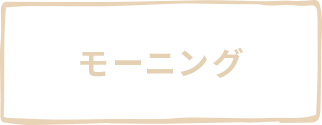 モーニング